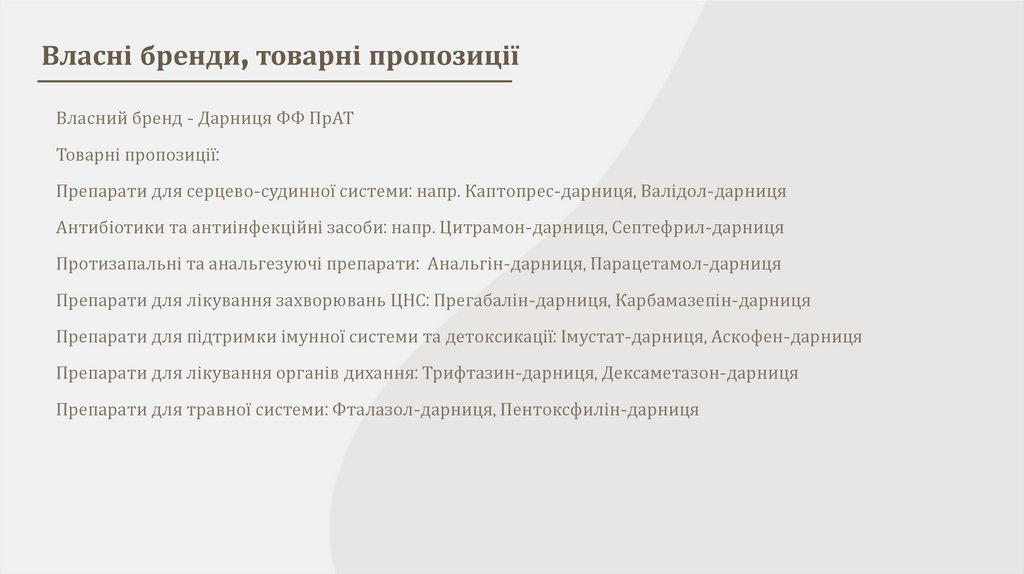 Власні бренди, товарні пропозиції

Власний бренд - Дарниця ФФ ПрАТ

Товарні пропозиції:

Препарати для серцево-судинної системи: напр. Каптопрес-дарниця, Валідол-дарниця

Антибіотики та антиінфекційні засоби: напр. Цитрамон-дарниця, Септефрил-дарниця

Протизапальні та анальгезуючі препарати: Анальгін-дарниця, Парацетамол-дарниця

Препарати для лікування захворювань ЦНС: Прегабалін-дарниця, Карбамазепін-дарниця

Препарати для підтримки імунної системи та детоксикації: Імустат-дарниця, Аскофен-дарниця

Препарати для лікування органів дихання: Трифтазин-дарниця, Дексаметазон-дарниця

Препарати для травної системи: Фталазол-дарниця, Пентоксфилін-дарниця